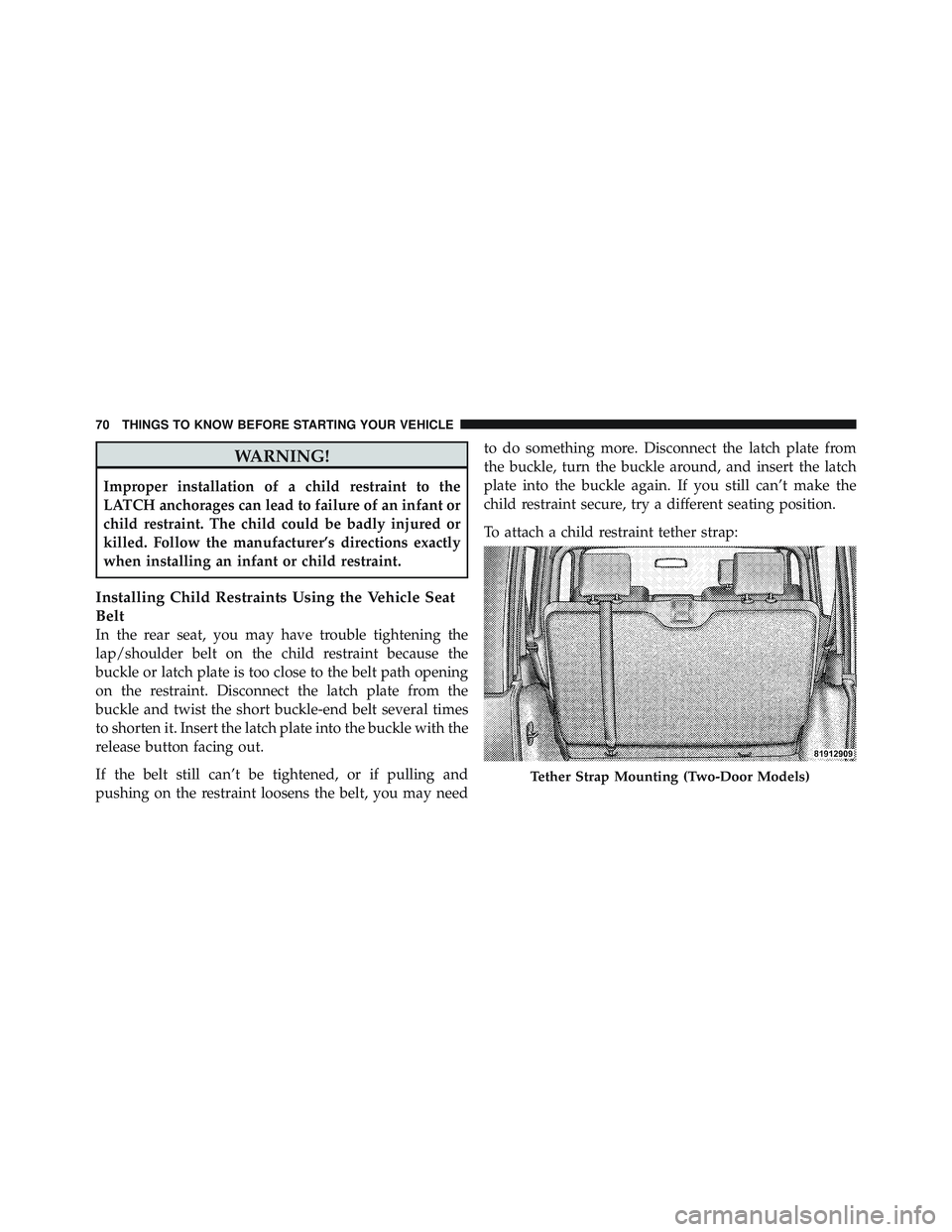 70 THINGS TO KNOW BEFORE STARTING YOUR VEHICLE

WARNING!

Improper installation of a child restraint to the LATCH anchorages can lead to failure of an infant or child restraint. The child could be badly injured or killed. Follow the manufacturer's directions exactly when installing an infant or child restraint.

Installing Child Restraints Using the Vehicle Seat Belt

In the rear seat, you may have trouble tightening the lap/shoulder belt on the child restraint because the buckle or latch plate is too close to the belt path opening on the restraint. Disconnect the latch plate from the buckle and twist the short buckle-end belt several times to shorten it. Insert the latch plate into the buckle with the release button facing out.

If the belt still can't be tightened, or if pulling and pushing on the restraint loosens the belt, you may need to do something more. Disconnect the latch plate from the buckle, turn the buckle around, and insert the latch plate into the buckle again. If you still can't make the child restraint secure, try a different seating position.

To attach a child restraint tether strap:

81912909

Tether Strap Mounting (Two-Door Models)

carmanualsonline.info